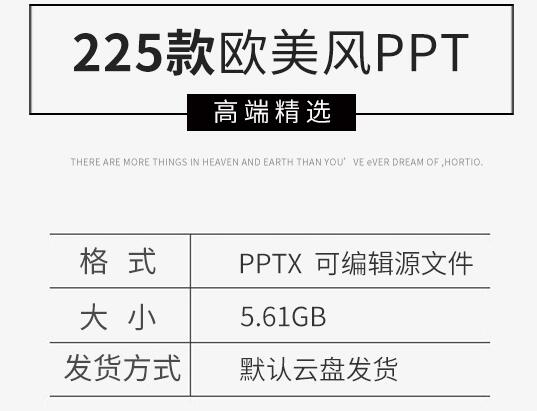 225款欧美风PPT

高端精选

THERE ARE MORE THINGS IN HEAVEN AND EARTH THAN YOU' VE eVER DREAM OF ,HORTIO.

| 格 式 | PPTX 可编辑源文件 |
|---|---|
| 大 小 | 5.61GB |
| 发货方式 | 默认云盘发货 |